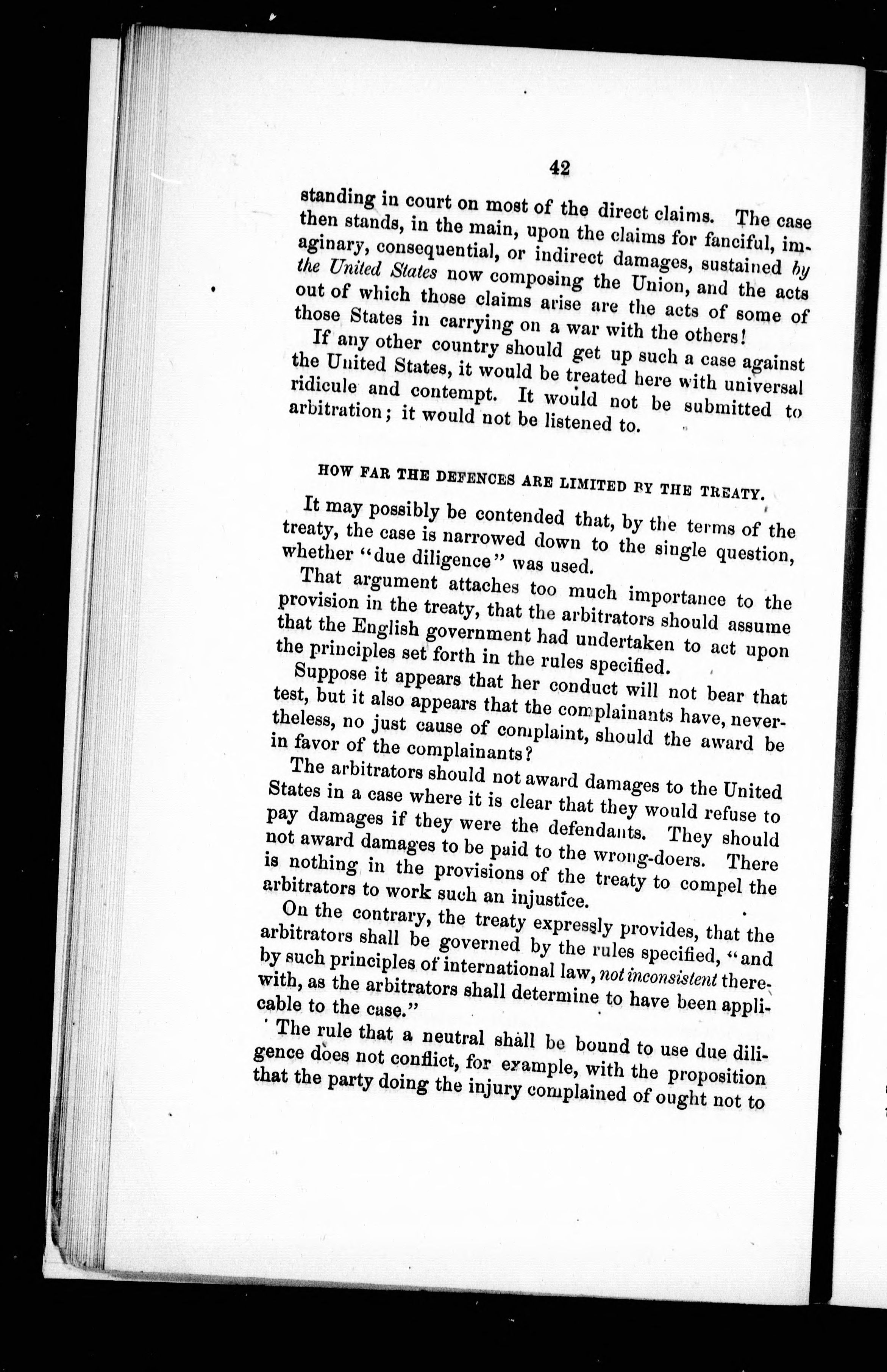 42

standing in court on most of the direct claims. The case then stands, in the main, upon the claims for fanciful, imaginary, consequential, or indirect damages, sustained by the United States now composing the Union, and the acts out of which those claims arise are the acts of some of those States in carrying on a war with the others!

If any other country should get up such a case against the United States, it would be treated here with universal ridicule and contempt. It would not be submitted to arbitration; it would not be listened to.

HOW FAR THE DEFENCES ARE LIMITED BY THE TREATY.

It may possibly be contended that, by the terms of the treaty, the case is narrowed down to the single question, whether "due diligence" was used.

That argument attaches too much importance to the provision in the treaty, that the arbitrators should assume that the English government had undertaken to act upon the principles set forth in the rules specified.

Suppose it appears that her conduct will not bear that test, but it also appears that the complainants have, nevertheless, no just cause of complaint, should the award be in favor of the complainants?

The arbitrators should not award damages to the United States in a case where it is clear that they would refuse to pay damages if they were the defendants. They should not award damages to be paid to the wrong-doers. There is nothing in the provisions of the treaty to compel the arbitrators to work such an injustice.

On the contrary, the treaty expressly provides, that the arbitrators shall be governed by the rules specified, "and by such principles of international law, not inconsistent therewith, as the arbitrators shall determine to have been applicable to the case."

The rule that a neutral shall be bound to use due diligence does not conflict, for example, with the proposition that the party doing the injury complained of ought not to